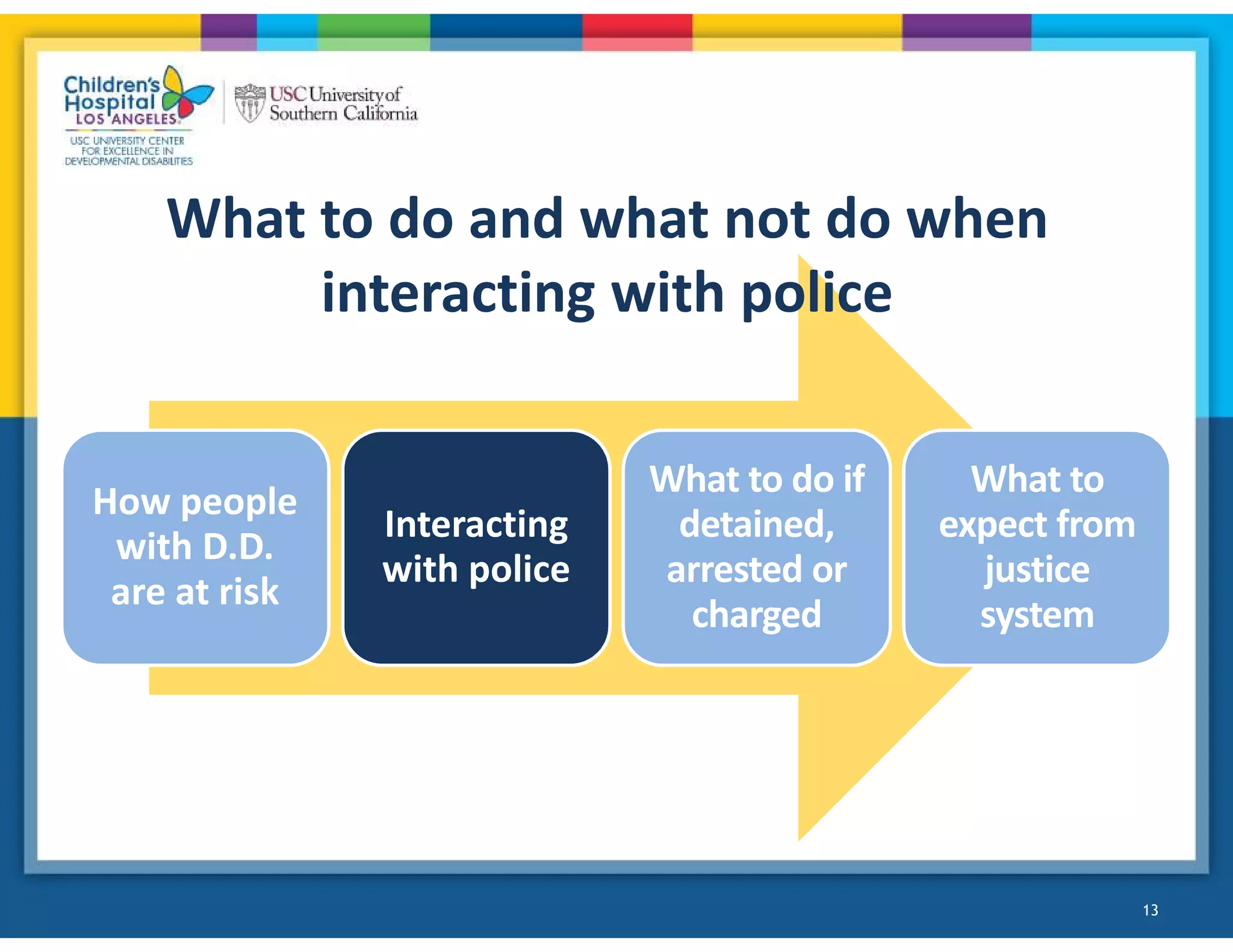 Children's Hospital LOS ANGELES

USC UNIVERSITY CENTER FOR EXCELLENCE IN DEVELOPMENTAL DISABILITIES

USC University of Southern California

What to do and what not do when interacting with police

How people with D.D. are at risk

Interacting with police

What to do if detained, arrested or charged

What to expect from justice system

13